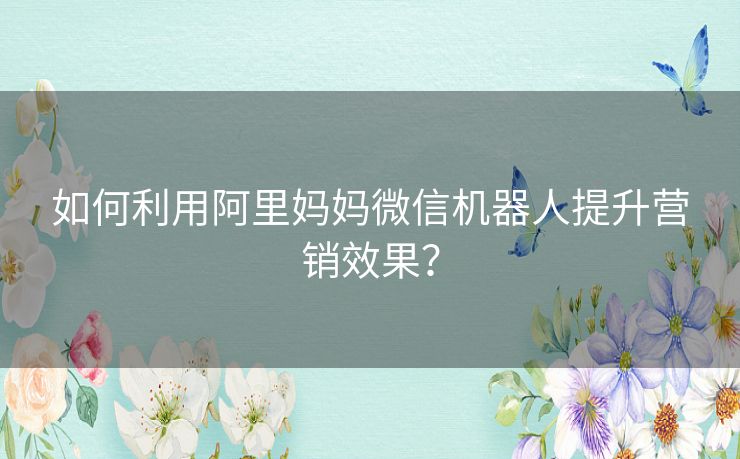 如何利用阿里妈妈微信机器人提升营销效果?